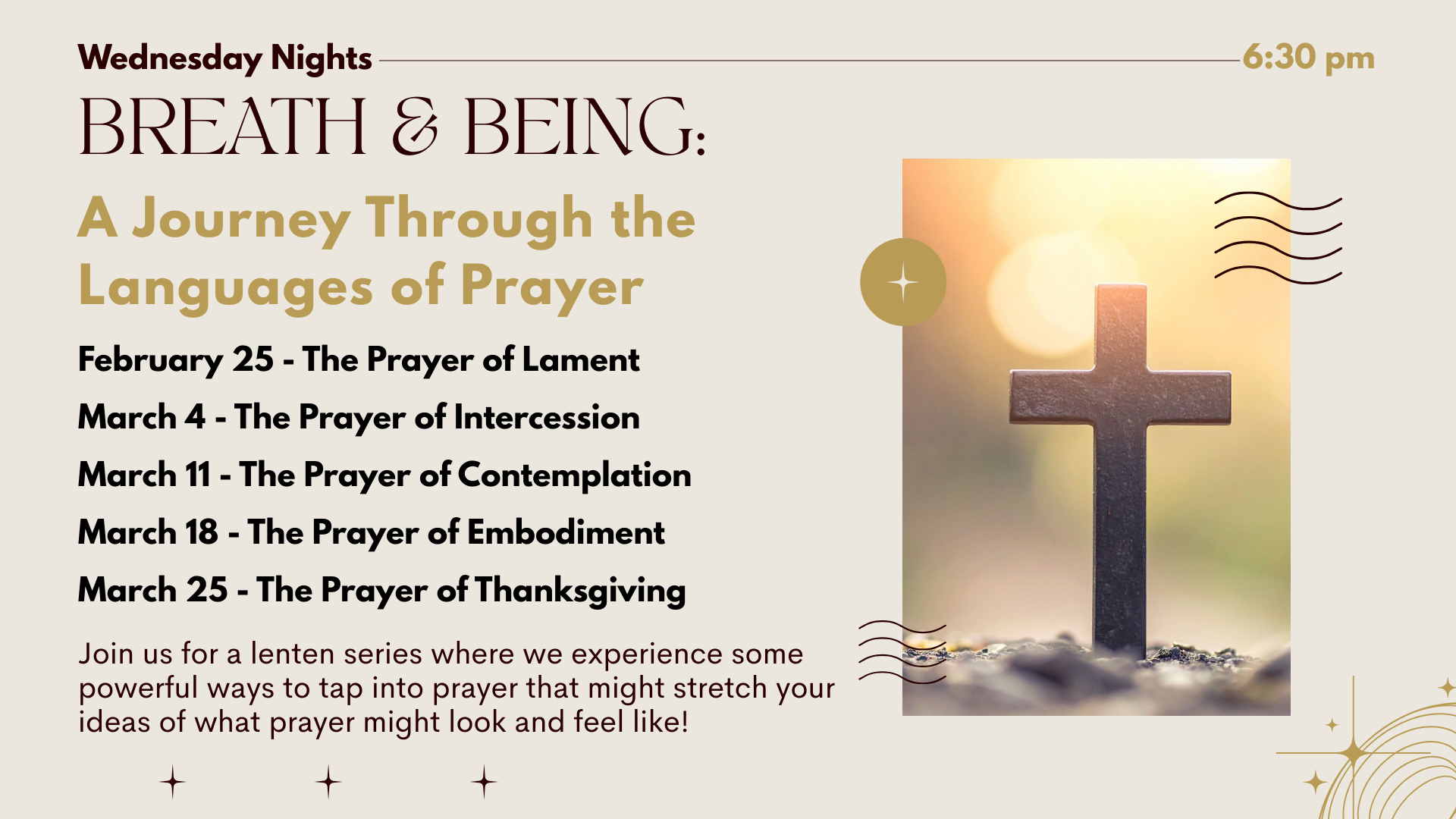 Wednesday Nights

6:30 pm

BREATH & BEING:

A Journey Through the Languages of Prayer

February 25 - The Prayer of Lament

March 4 - The Prayer of Intercession

March 11 - The Prayer of Contemplation

March 18 - The Prayer of Embodiment

March 25 - The Prayer of Thanksgiving

Join us for a lenten series where we experience some powerful ways to tap into prayer that might stretch your ideas of what prayer might look and feel like!